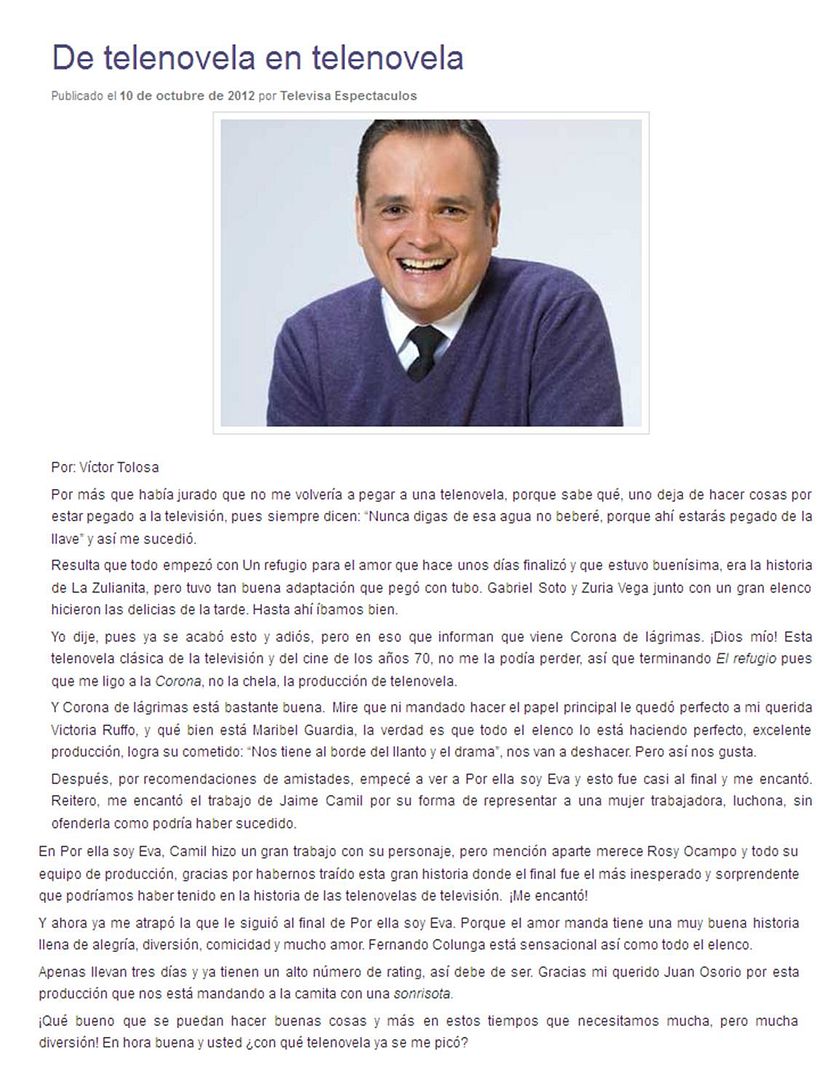 De telenovela en telenovela

Publicado el 10 de octubre de 2012 por Televisa Espectaculos

Por: Víctor Tolosa

Por más que había jurado que no me volvería a pegar a una telenovela, porque sabe qué, uno deja de hacer cosas por estar pegado a la televisión, pues siempre dicen: "Nunca digas de esa agua no beberé, porque ahí estarás pegado de la llave" y así me sucedió.

Resulta que todo empezó con Un refugio para el amor que hace unos días finalizó y que estuvo buenísima, era la historia de La Zulianita, pero tuvo tan buena adaptación que pegó con tubo. Gabriel Soto y Zuria Vega junto con un gran elenco hicieron las delicias de la tarde. Hasta ahí íbamos bien.

Yo dije, pues ya se acabó esto y adiós, pero en eso que informan que viene Corona de lágrimas. ¡Dios mío! Esta telenovela clásica de la televisión y del cine de los años 70, no me la podía perder, así que terminando El refugio pues que me ligo a la Corona, no la chela, la producción de telenovela.

Y Corona de lágrimas está bastante buena. Mire que ni mandado hacer el papel principal le quedó perfecto a mi querida Victoria Ruffo, y qué bien está Maribel Guardia, la verdad es que todo el elenco lo está haciendo perfecto, excelente producción, logra su cometido: "Nos tiene al borde del llanto y el drama", nos van a deshacer. Pero así nos gusta.

Después, por recomendaciones de amistades, empecé a ver a Por ella soy Eva y esto fue casi al final y me encantó. Reitero, me encantó el trabajo de Jaime Camil por su forma de representar a una mujer trabajadora, luchona, sin ofenderla como podría haber sucedido.

En Por ella soy Eva, Camil hizo un gran trabajo con su personaje, pero mención aparte merece Rosy Ocampo y todo su equipo de producción, gracias por habernos traído esta gran historia donde el final fue el más inesperado y sorprendente que podríamos haber tenido en la historia de las telenovelas de televisión. ¡Me encantó!

Y ahora ya me atrapó la que le siguió al final de Por ella soy Eva. Porque el amor manda tiene una muy buena historia llena de alegría, diversión, comicidad y mucho amor. Fernando Colunga está sensacional así como todo el elenco.

Apenas llevan tres días y ya tienen un alto número de rating, así debe de ser. Gracias mi querido Juan Osorio por esta producción que nos está mandando a la camita con una sonrisota.

¡Qué bueno que se puedan hacer buenas cosas y más en estos tiempos que necesitamos mucha, pero mucha diversión! En hora buena y usted ¿con qué telenovela ya se me picó?